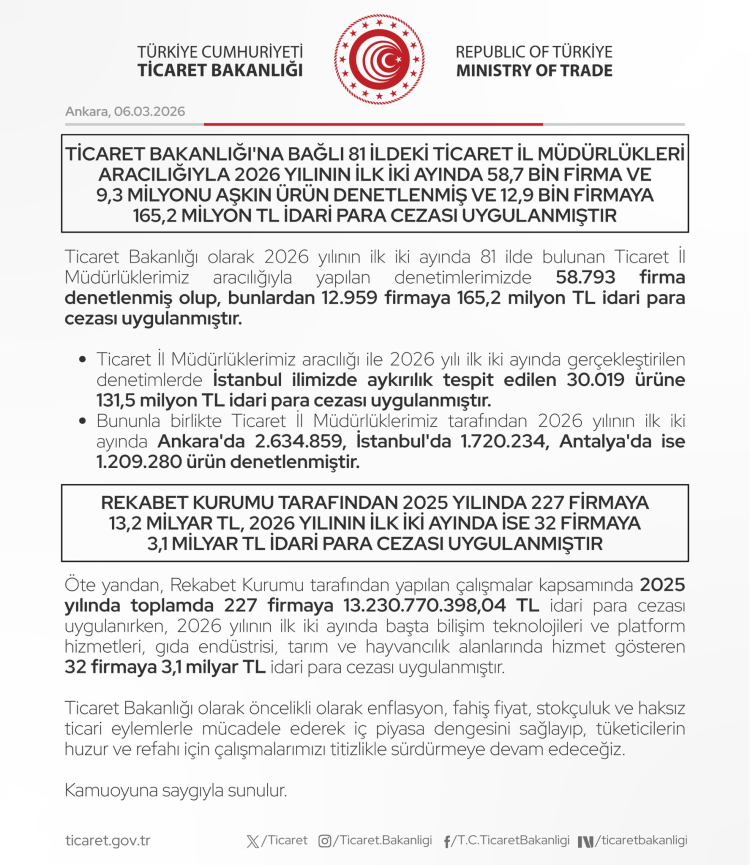 TÜRKİYE CUMHURİYETİ
TİCARET BAKANLIĞI

REPUBLIC OF TÜRKİYE
MINISTRY OF TRADE

Ankara, 06.03.2026

TİCARET BAKANLIĞI'NA BAĞLI 81 İLDEKİ TİCARET İL MÜDÜRLÜKLERİ ARACILIĞIYLA 2026 YILININ İLK İKİ AYINDA 58,7 BİN FİRMA VE 9,3 MİLYONU AŞKIN ÜRÜN DENETLENMİŞ VE 12,9 BİN FİRMAYA 165,2 MİLYON TL İDARİ PARA CEZASI UYGULANMIŞTIR

Ticaret Bakanlığı olarak 2026 yılının ilk iki ayında 81 ilde bulunan Ticaret İl Müdürlüklerimiz aracılığıyla yapılan denetimlerimizde 58.793 firma denetlenmiş olup, bunlardan 12.959 firmaya 165,2 milyon TL idari para cezası uygulanmıştır.

• Ticaret İl Müdürlüklerimiz aracılığı ile 2026 yılı ilk iki ayında gerçekleştirilen denetimlerde İstanbul ilimizde aykırılık tespit edilen 30.019 ürüne 131,5 milyon TL idari para cezası uygulanmıştır.
• Bununla birlikte Ticaret İl Müdürlüklerimiz tarafından 2026 yılının ilk iki ayında Ankara'da 2.634.859, İstanbul'da 1.720.234, Antalya'da ise 1.209.280 ürün denetlenmiştir.

REKABET KURUMU TARAFINDAN 2025 YILINDA 227 FİRMAYA 13,2 MİLYAR TL, 2026 YILININ İLK İKİ AYINDA İSE 32 FİRMAYA 3,1 MİLYAR TL İDARİ PARA CEZASI UYGULANMIŞTIR

Öte yandan, Rekabet Kurumu tarafından yapılan çalışmalar kapsamında 2025 yılında toplamda 227 firmaya 13.230.770.398,04 TL idari para cezası uygulanırken, 2026 yılının ilk iki ayında başta bilişim teknolojileri ve platform hizmetleri, gıda endüstrisi, tarım ve hayvancılık alanlarında hizmet gösteren 32 firmaya 3,1 milyar TL idari para cezası uygulanmıştır.

Ticaret Bakanlığı olarak öncelikli olarak enflasyon, fahiş fiyat, stokçuluk ve haksız ticari eylemlerle mücadele ederek iç piyasa dengesini sağlayıp, tüketicilerin huzur ve refahı için çalışmalarımızı titizlikle sürdürmeye devam edeceğiz.

Kamuoyuna saygıyla sunulur.

ticaret.gov.tr /Ticaret /Ticaret.Bakanligi /T.C.TicaretBakanligi /ticaretbakanligi